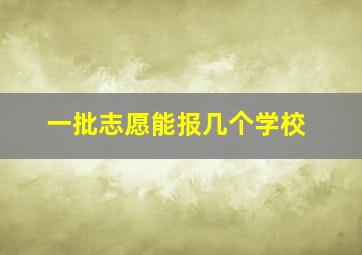 一批志愿能报几个学校